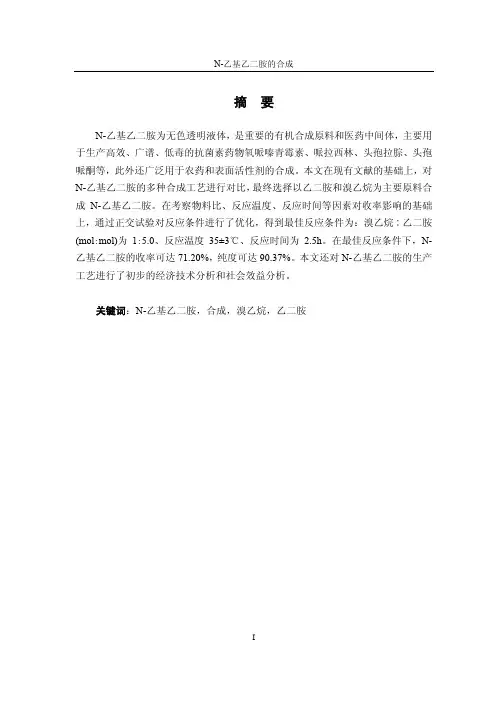 N-乙基乙二胺的合成

摘 要

N-乙基乙二胺为无色透明液体，是重要的有机合成原料和医药中间体，主要用于生产高效、广谱、低毒的抗菌素药物氧哌嗪青霉素、哌拉西林、头孢拉腙、头孢哌酮等，此外还广泛用于农药和表面活性剂的合成。本文在现有文献的基础上，对N-乙基乙二胺的多种合成工艺进行对比，最终选择以乙二胺和溴乙烷为主要原料合成 N-乙基乙二胺。在考察物料比、反应温度、反应时间等因素对收率影响的基础上，通过正交试验对反应条件进行了优化，得到最佳反应条件为：溴乙烷：乙二胺(mol：mol)为 1:5.0、反应温度 35±3℃、反应时间为 2.5h。在最佳反应条件下，N-乙基乙二胺的收率可达 71.20%，纯度可达 90.37%。本文还对 N-乙基乙二胺的生产工艺进行了初步的经济技术分析和社会效益分析。

关键词：N-乙基乙二胺，合成，溴乙烷，乙二胺

I